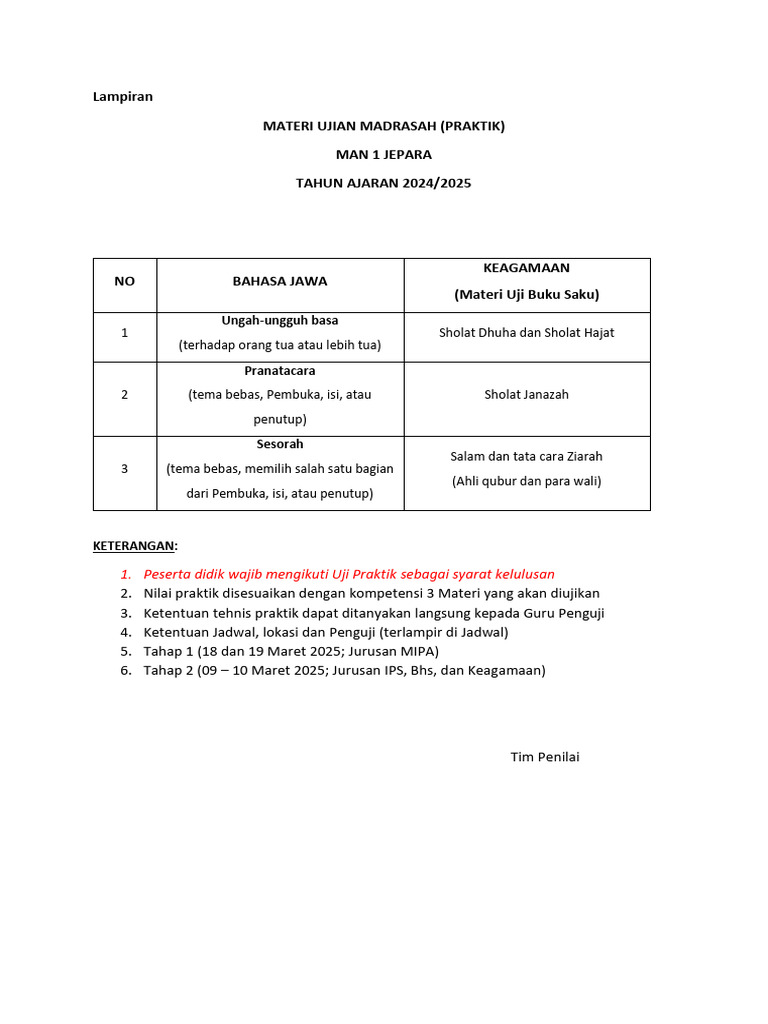 Lampiran

MATERI UJIAN MADRASAH (PRAKTIK)

MAN 1 JEPARA

TAHUN AJARAN 2024/2025

| NO | BAHASA JAWA | KEAGAMAAN (Materi Uji Buku Saku) |
|---|---|---|
| 1 | Ungah-ungguh basa (terhadap orang tua atau lebih tua) | Sholat Dhuha dan Sholat Hajat |
| 2 | Pranatacara (tema bebas, Pembuka, isi, atau penutup) | Sholat Janazah |
| 3 | Sesorah (tema bebas, memilih salah satu bagian dari Pembuka, isi, atau penutup) | Salam dan tata cara Ziarah (Ahli qubur dan para wali) |

KETERANGAN:

1. Peserta didik wajib mengikuti Uji Praktik sebagai syarat kelulusan
2. Nilai praktik disesuaikan dengan kompetensi 3 Materi yang akan diujikan
3. Ketentuan tehnis praktik dapat ditanyakan langsung kepada Guru Penguji
4. Ketentuan Jadwal, lokasi dan Penguji (terlampir di Jadwal)
5. Tahap 1 (18 dan 19 Maret 2025; Jurusan MIPA)
6. Tahap 2 (09 – 10 Maret 2025; Jurusan IPS, Bhs, dan Keagamaan)

Tim Penilai